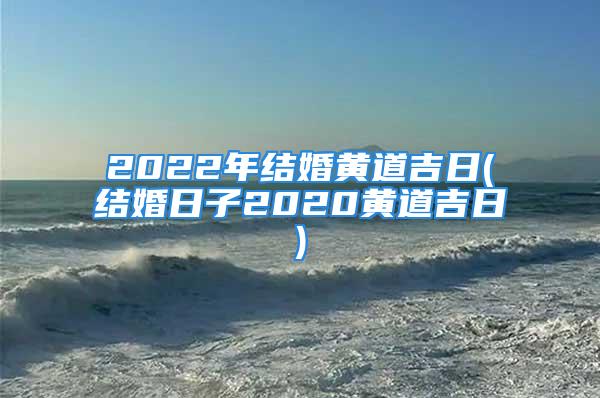 2022年结婚黄道吉日(结婚日子2020黄道吉日)